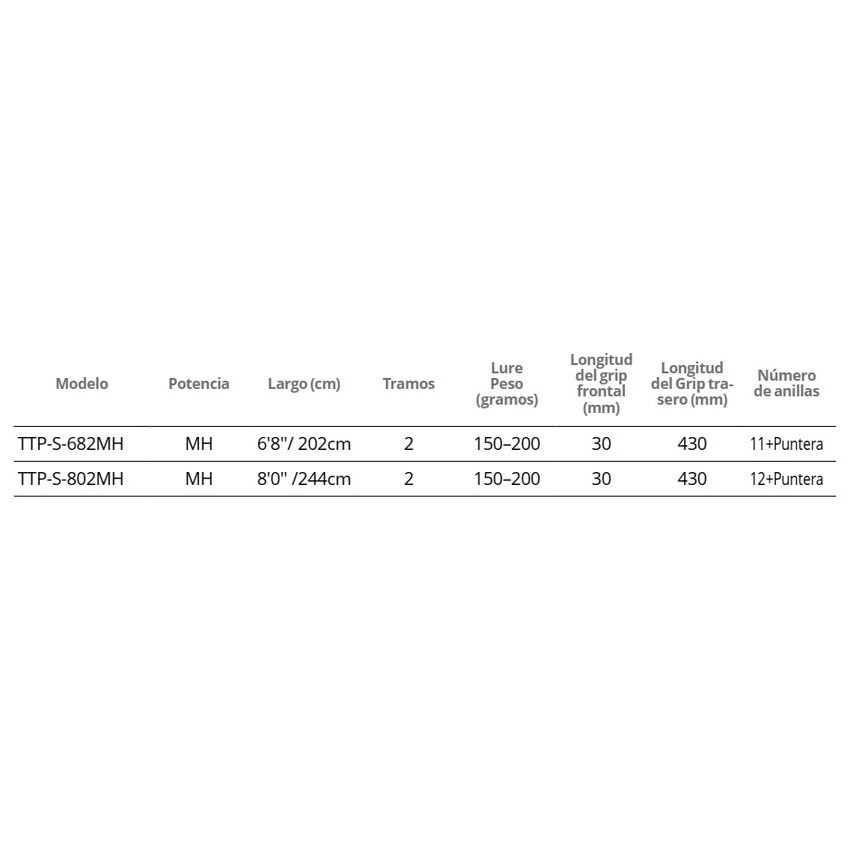 | Modelo | Potencia | Largo (cm) | Tramos | Lure Peso (gramos) | Longitud del grip frontal (mm) | Longitud del Grip trasero (mm) | Número de anillas |
|---|---|---|---|---|---|---|---|
| TTP-S-682MH | MH | 6'8"/ 202cm | 2 | 150–200 | 30 | 430 | 11+Puntera |
| TTP-S-802MH | MH | 8'0" /244cm | 2 | 150–200 | 30 | 430 | 12+Puntera |